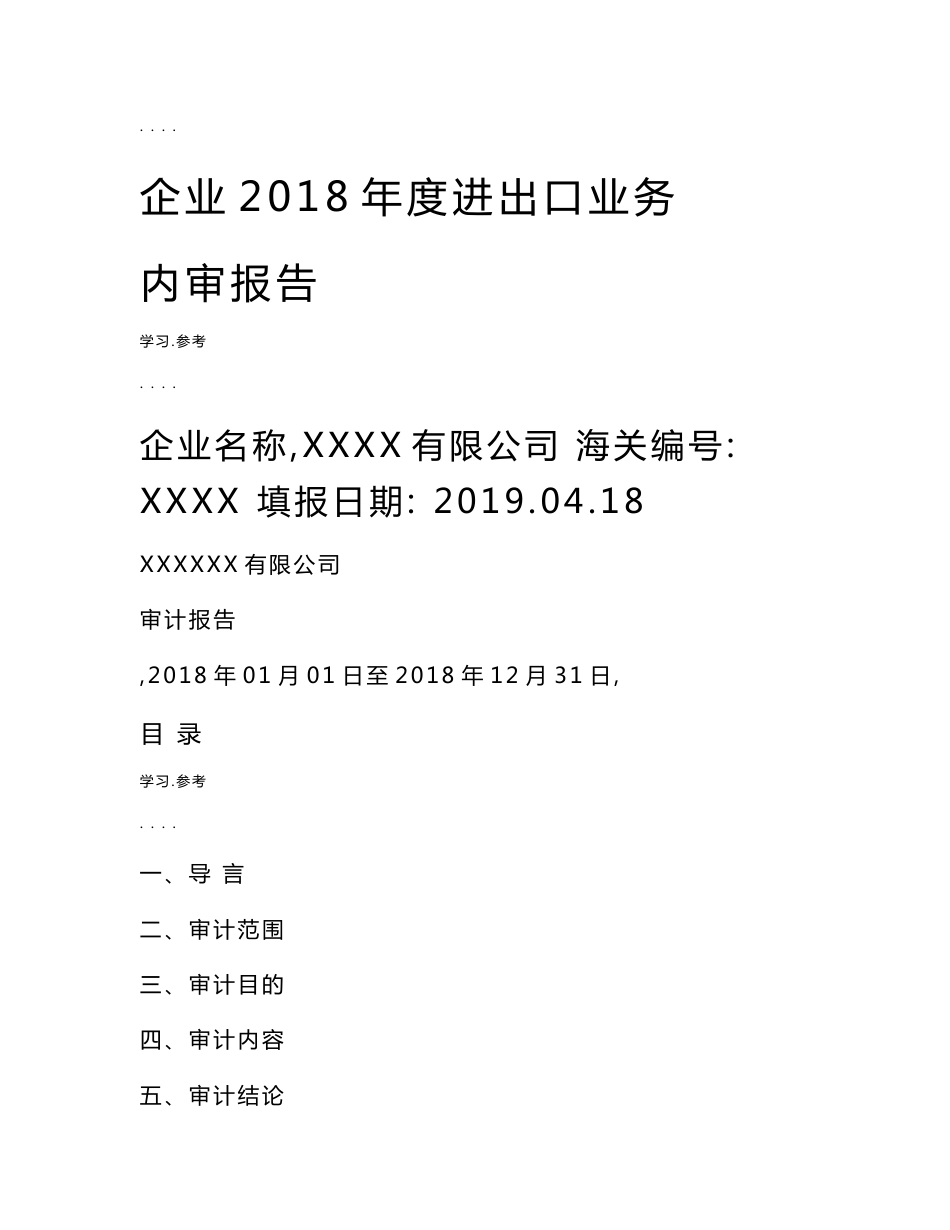 . . . .

企业 2018 年度进出口业务

内审报告

学习.参考

. . . .

企业名称,XXXX 有限公司 海关编号: XXXX 填报日期: 2019.04.18

XXXXXX 有限公司

审计报告

,2018 年 01 月 01 日至 2018 年 12 月 31 日,

目 录

学习.参考

. . . .

一、导 言

二、审计范围

三、审计目的

四、审计内容

五、审计结论